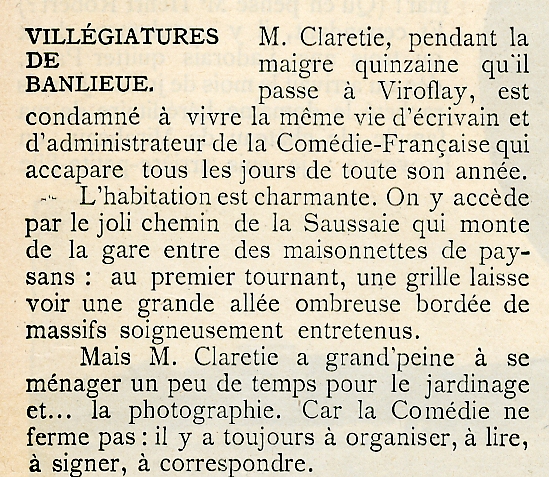 VILLÉGIATURES DE BANLIEUE. M. Claretie, pendant la maigre quinzaine qu'il passe à Viroflay, est condamné à vivre la même vie d'écrivain et d'administrateur de la Comédie-Française qui accapare tous les jours de toute son année.

L'habitation est charmante. On y accède par le joli chemin de la Saussaie qui monte de la gare entre des maisonnettes de paysans : au premier tournant, une grille laisse voir une grande allée ombreuse bordée de massifs soigneusement entretenus.

Mais M. Claretie a grand'peine à se ménager un peu de temps pour le jardinage et... la photographie. Car la Comédie ne ferme pas : il y a toujours à organiser, à lire, à signer, à correspondre.